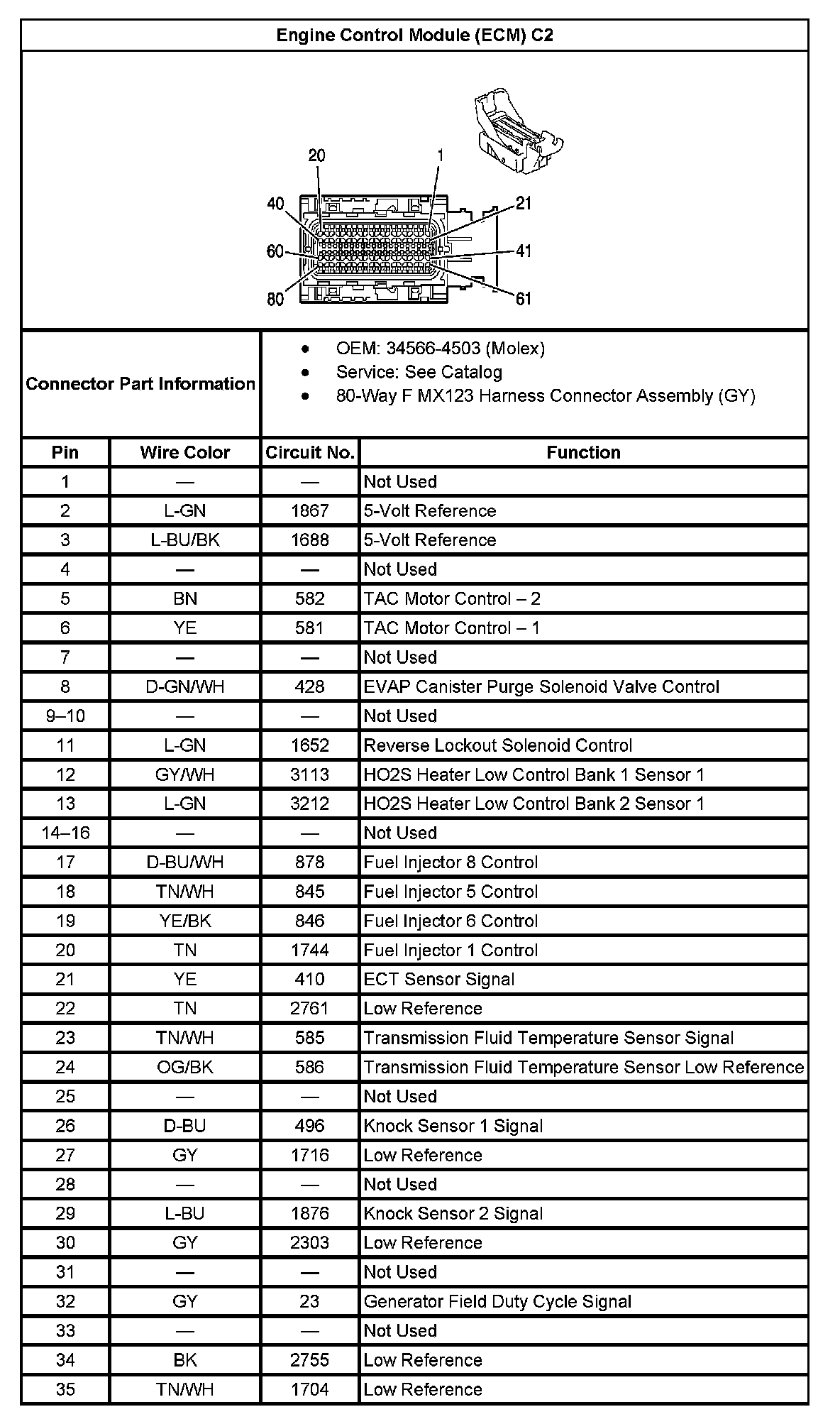 Engine Control Module (ECM) C2

20
1
40
21
60
41
80
61

Connector Part Information

- OEM: 34566-4503 (Molex)
- Service: See Catalog
- 80-Way F MX123 Harness Connector Assembly (GY)

| Pin | Wire Color | Circuit No. | Function |
|---|---|---|---|
| 1 | — | — | Not Used |
| 2 | L-GN | 1867 | 5-Volt Reference |
| 3 | L-BU/BK | 1688 | 5-Volt Reference |
| 4 | — | — | Not Used |
| 5 | BN | 582 | TAC Motor Control – 2 |
| 6 | YE | 581 | TAC Motor Control – 1 |
| 7 | — | — | Not Used |
| 8 | D-GN/WH | 428 | EVAP Canister Purge Solenoid Valve Control |
| 9–10 | — | — | Not Used |
| 11 | L-GN | 1652 | Reverse Lockout Solenoid Control |
| 12 | GY/WH | 3113 | HO2S Heater Low Control Bank 1 Sensor 1 |
| 13 | L-GN | 3212 | HO2S Heater Low Control Bank 2 Sensor 1 |
| 14–16 | — | — | Not Used |
| 17 | D-BU/WH | 878 | Fuel Injector 8 Control |
| 18 | TN/WH | 845 | Fuel Injector 5 Control |
| 19 | YE/BK | 846 | Fuel Injector 6 Control |
| 20 | TN | 1744 | Fuel Injector 1 Control |
| 21 | YE | 410 | ECT Sensor Signal |
| 22 | TN | 2761 | Low Reference |
| 23 | TN/WH | 585 | Transmission Fluid Temperature Sensor Signal |
| 24 | OG/BK | 586 | Transmission Fluid Temperature Sensor Low Reference |
| 25 | — | — | Not Used |
| 26 | D-BU | 496 | Knock Sensor 1 Signal |
| 27 | GY | 1716 | Low Reference |
| 28 | — | — | Not Used |
| 29 | L-BU | 1876 | Knock Sensor 2 Signal |
| 30 | GY | 2303 | Low Reference |
| 31 | — | — | Not Used |
| 32 | GY | 23 | Generator Field Duty Cycle Signal |
| 33 | — | — | Not Used |
| 34 | BK | 2755 | Low Reference |
| 35 | TN/WH | 1704 | Low Reference |